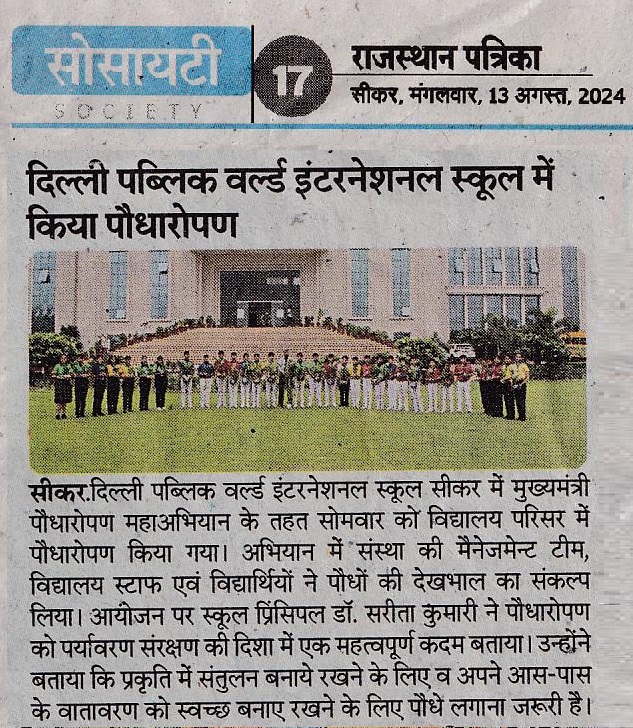 सोसायटी
SOCIETY

17

राजस्थान पत्रिका
सीकर, मंगलवार, 13 अगस्त, 2024

दिल्ली पब्लिक वर्ल्ड इंटरनेशनल स्कूल में किया पौधारोपण

सीकर.दिल्ली पब्लिक वर्ल्ड इंटरनेशनल स्कूल सीकर में मुख्यमंत्री पौधारोपण महाअभियान के तहत सोमवार को विद्यालय परिसर में पौधारोपण किया गया। अभियान में संस्था की मैनेजमेन्ट टीम, विद्यालय स्टाफ एवं विद्यार्थियों ने पौधों की देखभाल का संकल्प लिया। आयोजन पर स्कूल प्रिंसिपल डॉ. सरीता कुमारी ने पौधारोपण को पर्यावरण संरक्षण की दिशा में एक महत्वपूर्ण कदम बताया। उन्होंने बताया कि प्रकृति में संतुलन बनाये रखने के लिए व अपने आस-पास के वातावरण को स्वच्छ बनाए रखने के लिए पौधे लगाना जरूरी है।